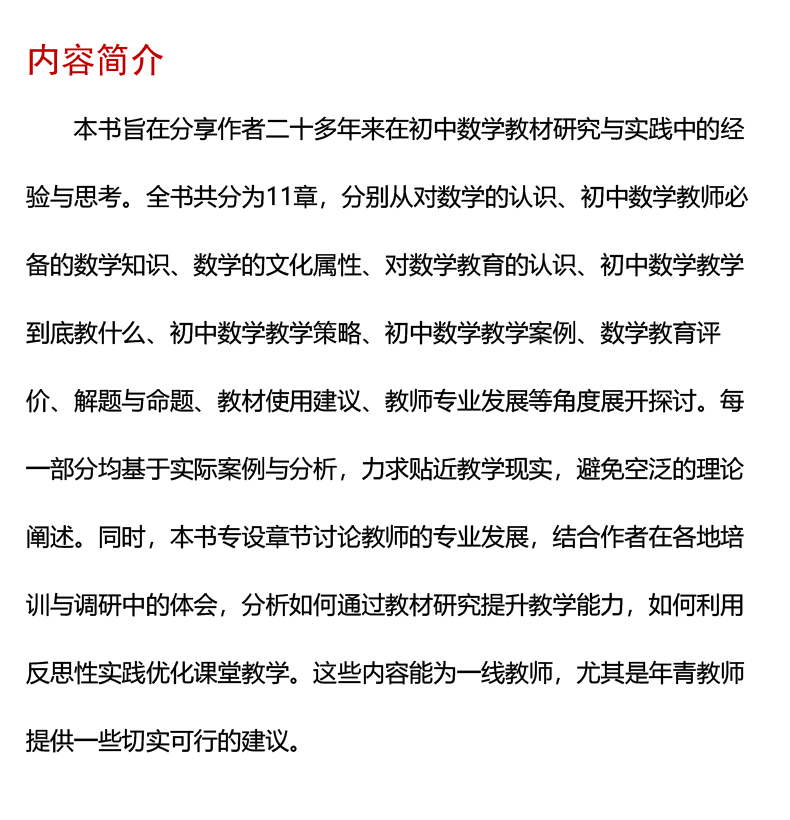 内容简介

本书旨在分享作者二十多年来在初中数学教材研究与实践中的经验与思考。全书共分为11章，分别从对数学的认识、初中数学教师必备的数学知识、数学的文化属性、对数学教育的认识、初中数学教学到底教什么、初中数学教学策略、初中数学教学案例、数学教育评价、解题与命题、教材使用建议、教师专业发展等角度展开探讨。每一部分均基于实际案例与分析，力求贴近教学现实，避免空泛的理论阐述。同时，本书专设章节讨论教师的专业发展，结合作者在各地培训与调研中的体会，分析如何通过教材研究提升教学能力，如何利用反思性实践优化课堂教学。这些内容能为一线教师，尤其是年青教师提供一些切实可行的建议。